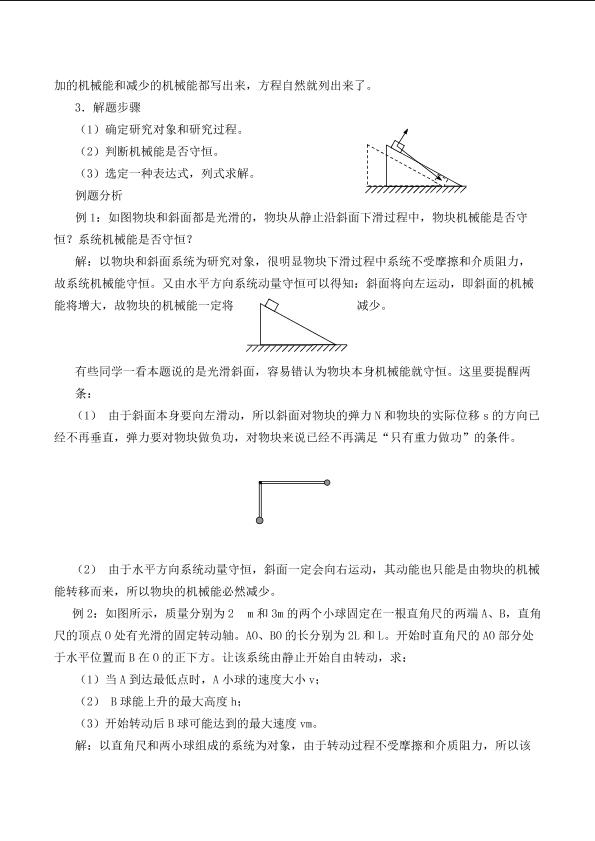 加的机械能和减少的机械能都写出来，方程自然就列出来了。

3．解题步骤

（1）确定研究对象和研究过程。

（2）判断机械能是否守恒。

（3）选定一种表达式，列式求解。

例题分析

例 1：如图物块和斜面都是光滑的，物块从静止沿斜面下滑过程中，物块机械能是否守恒？系统机械能是否守恒？

解：以物块和斜面系统为研究对象，很明显物块下滑过程中系统不受摩擦和介质阻力，故系统机械能守恒。又由水平方向系统动量守恒可以得知：斜面将向左运动，即斜面的机械能将增大，故物块的机械能一定将减少。

有些同学一看本题说的是光滑斜面，容易错认为物块本身机械能就守恒。这里要提醒两条：

（1） 由于斜面本身要向左滑动，所以斜面对物块的弹力 N 和物块的实际位移 s 的方向已经不再垂直，弹力要对物块做负功，对物块来说已经不再满足“只有重力做功”的条件。

（2） 由于水平方向系统动量守恒，斜面一定会向右运动，其动能也只能是由物块的机械能转移而来，所以物块的机械能必然减少。

例 2：如图所示，质量分别为 2 m 和 3m 的两个小球固定在一根直角尺的两端 A、B，直角尺的顶点 O 处有光滑的固定转动轴。AO、BO 的长分别为 2L 和 L。开始时直角尺的 AO 部分处于水平位置而 B 在 O 的正下方。让该系统由静止开始自由转动，求：

（1）当 A 到达最低点时，A 小球的速度大小 v；

（2） B 球能上升的最大高度 h；

（3）开始转动后 B 球可能达到的最大速度 vm。

解：以直角尺和两小球组成的系统为对象，由于转动过程不受摩擦和介质阻力，所以该